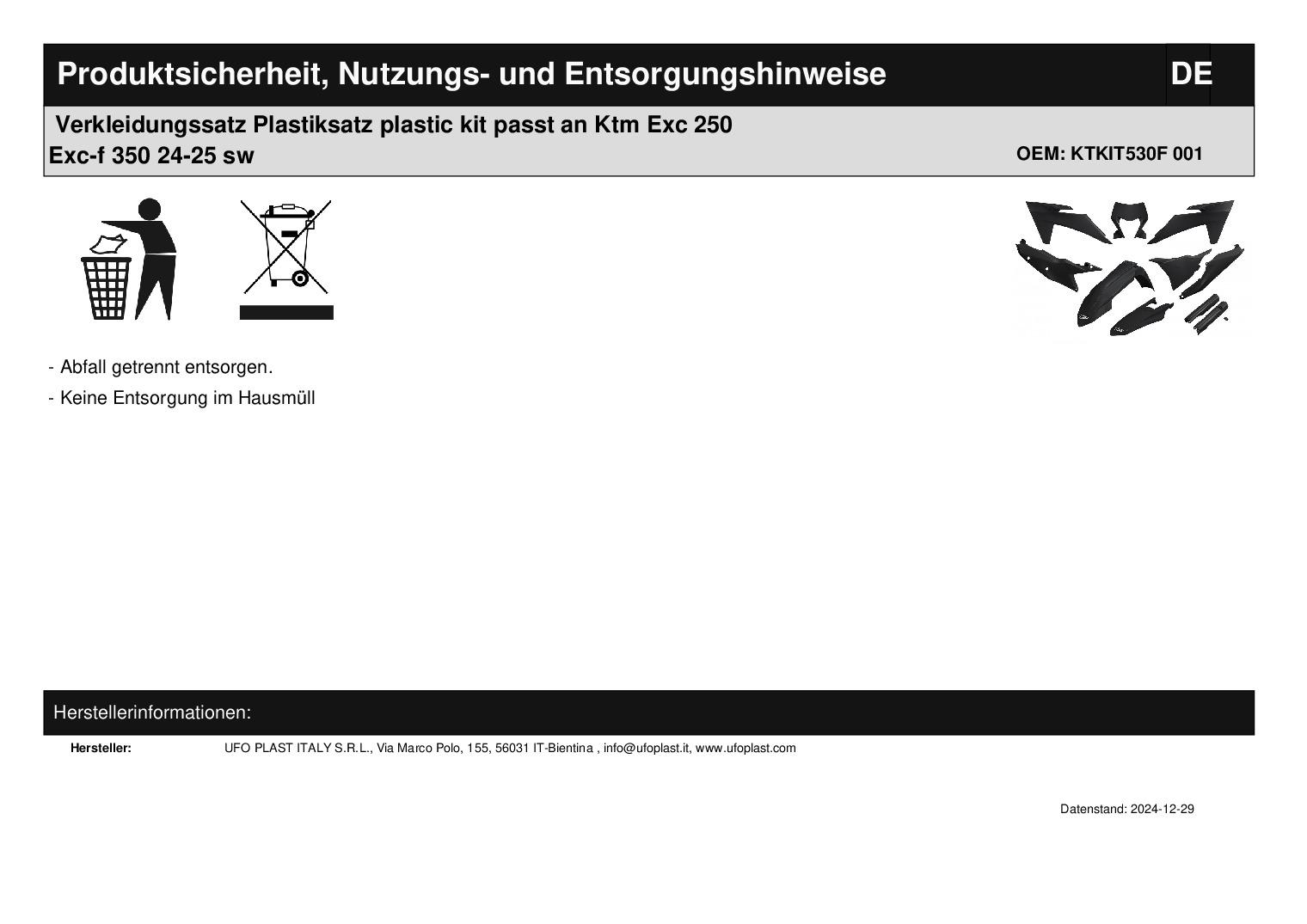 Produktsicherheit, Nutzungs- und Entsorgungshinweise DE

Verkleidungssatz Plastiksatz plastic kit passt an Ktm Exc 250 Exc-f 350 24-25 sw

OEM: KTKIT530F 001

- Abfall getrennt entsorgen.

- Keine Entsorgung im Hausmüll

Herstellerinformationen:

Hersteller: UFO PLAST ITALY S.R.L., Via Marco Polo, 155, 56031 IT-Bientina , info@ufoplast.it, www.ufoplast.com

Datenstand: 2024-12-29